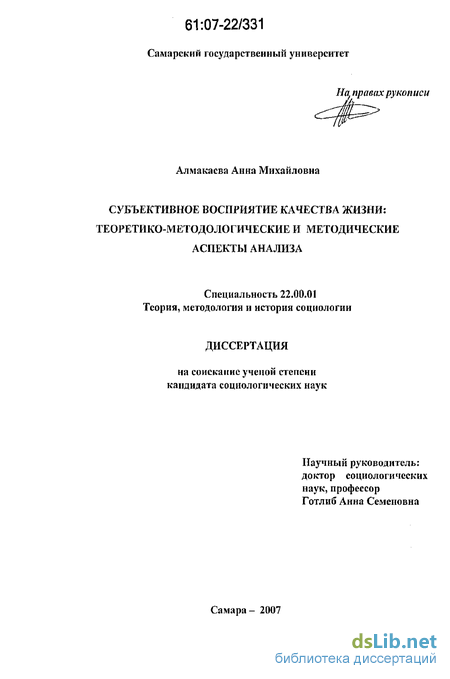 61:07-22/331

Самарский государственный университет

На правах рукописи

Алмакаева Анна Михайловна

СУБЪЕКТИВНОЕ ВОСПРИЯТИЕ КАЧЕСТВА ЖИЗНИ: ТЕОРЕТИКО-МЕТОДОЛОГИЧЕСКИЕ И МЕТОДИЧЕСКИЕ АСПЕКТЫ АНАЛИЗА

Специальность 22.00.01
Теория, методология и история социологии

ДИССЕРТАЦИЯ

на соискание ученой степени
кандидата социологических наук

Научный руководитель:
доктор социологических наук, профессор
Готлиб Анна Семеновна

Самара – 2007

dsLib.net
библиотека диссертаций